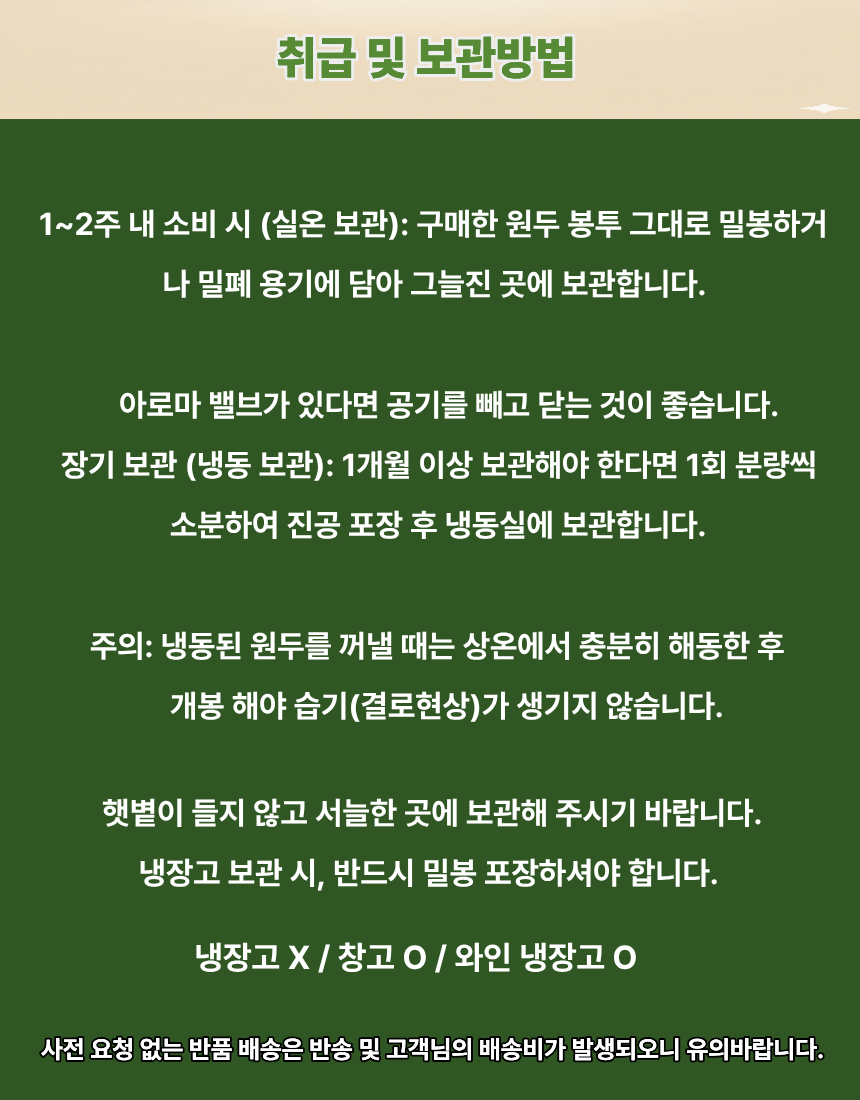 취급 및 보관방법

1~2주 내 소비 시 (실온 보관): 구매한 원두 봉투 그대로 밀봉하거나 밀폐 용기에 담아 그늘진 곳에 보관합니다.

아로마 밸브가 있다면 공기를 빼고 닫는 것이 좋습니다.
장기 보관 (냉동 보관): 1개월 이상 보관해야 한다면 1회 분량씩 소분하여 진공 포장 후 냉동실에 보관합니다.

주의: 냉동된 원두를 꺼낼 때는 상온에서 충분히 해동한 후 개봉 해야 습기(결로현상)가 생기지 않습니다.

햇볕이 들지 않고 서늘한 곳에 보관해 주시기 바랍니다.
냉장고 보관 시, 반드시 밀봉 포장하셔야 합니다.

냉장고 X / 창고 O / 와인 냉장고 O

사전 요청 없는 반품 배송은 반송 및 고객님의 배송비가 발생되오니 유의바랍니다.